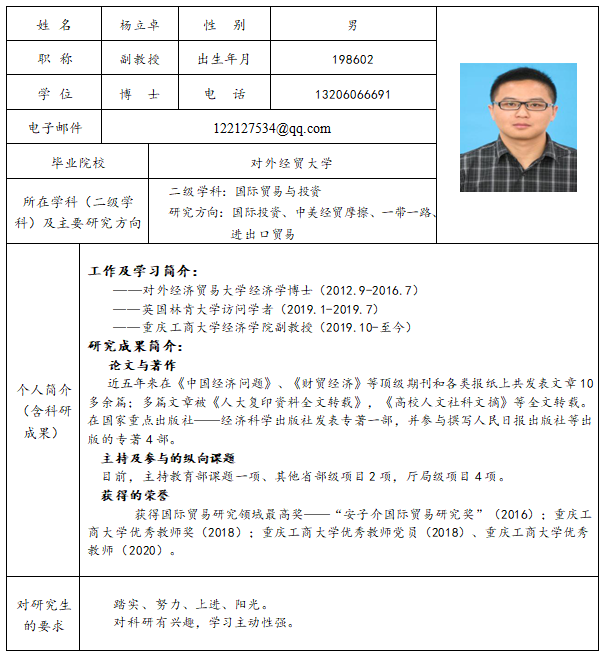 | 姓 名 | 杨立卓 | 性 别 | 男 |
|---|---|---|---|
| 职 称 | 副教授 | 出生年月 | 198602 |
| 学 位 | 博 士 | 电 话 | 13206066691 |
| 电子邮件 | 122127534@qq.com | | |
| 毕业院校 | 对外经贸大学 | | |
| 所在学科（二级学科）及主要研究方向 | 二级学科：国际贸易与投资 研究方向：国际投资、中美经贸摩擦、一带一路、进出口贸易 | | |

个人简介（含科研成果）

工作及学习简介：
——对外经济贸易大学经济学博士（2012.9-2016.7）
——英国林肯大学访问学者（2019.1-2019.7）
——重庆工商大学经济学院副教授（2019.10-至今）
研究成果简介：
论文与著作
近五年来在《中国经济问题》、《财贸经济》等顶级期刊和各类报纸上共发表文章10多余篇；多篇文章被《人大复印资料全文转载》，《高校人文社科文摘》等全文转载。在国家重点出版社——经济科学出版社发表专著一部，并参与撰写人民日报出版社等出版的专著4部。
主持及参与的纵向课题
目前，主持教育部课题一项、其他省部级项目2项，厅局级项目4项。
获得的荣誉
获得国际贸易研究领域最高奖——“安子介国际贸易研究奖”（2016）；重庆工商大学优秀教师奖（2018）；重庆工商大学优秀教师党员（2018）、重庆工商大学优秀教师（2020）。

对研究生的要求

踏实、努力、上进、阳光。
对科研有兴趣，学习主动性强。